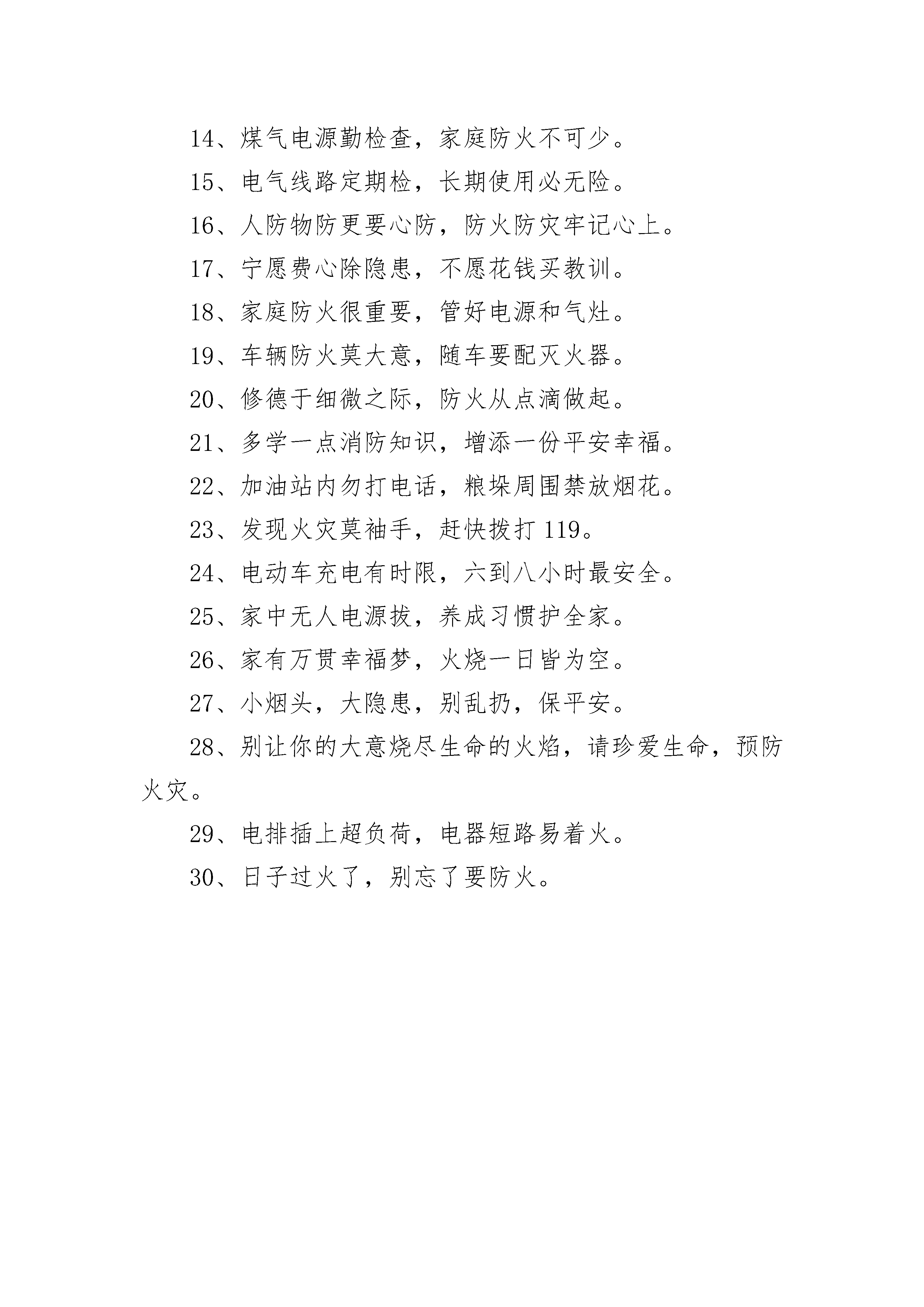 14、煤气电源勤检查，家庭防火不可少。

15、电气线路定期检，长期使用必无险。

16、人防物防更要心防，防火防灾牢记心上。

17、宁愿费心除隐患，不愿花钱买教训。

18、家庭防火很重要，管好电源和气灶。

19、车辆防火莫大意，随车要配灭火器。

20、修德于细微之际，防火从点滴做起。

21、多学一点消防知识，增添一份平安幸福。

22、加油站内勿打电话，粮垛周围禁放烟花。

23、发现火灾莫袖手，赶快拨打119。

24、电动车充电有时限，六到八小时最安全。

25、家中无人电源拔，养成习惯护全家。

26、家有万贯幸福梦，火烧一日皆为空。

27、小烟头，大隐患，别乱扔，保平安。

28、别让你的大意烧尽生命的火焰，请珍爱生命，预防火灾。

29、电排插上超负荷，电器短路易着火。

30、日子过火了，别忘了要防火。